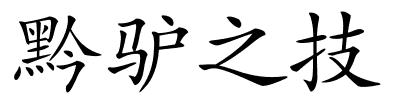 黔驴之技